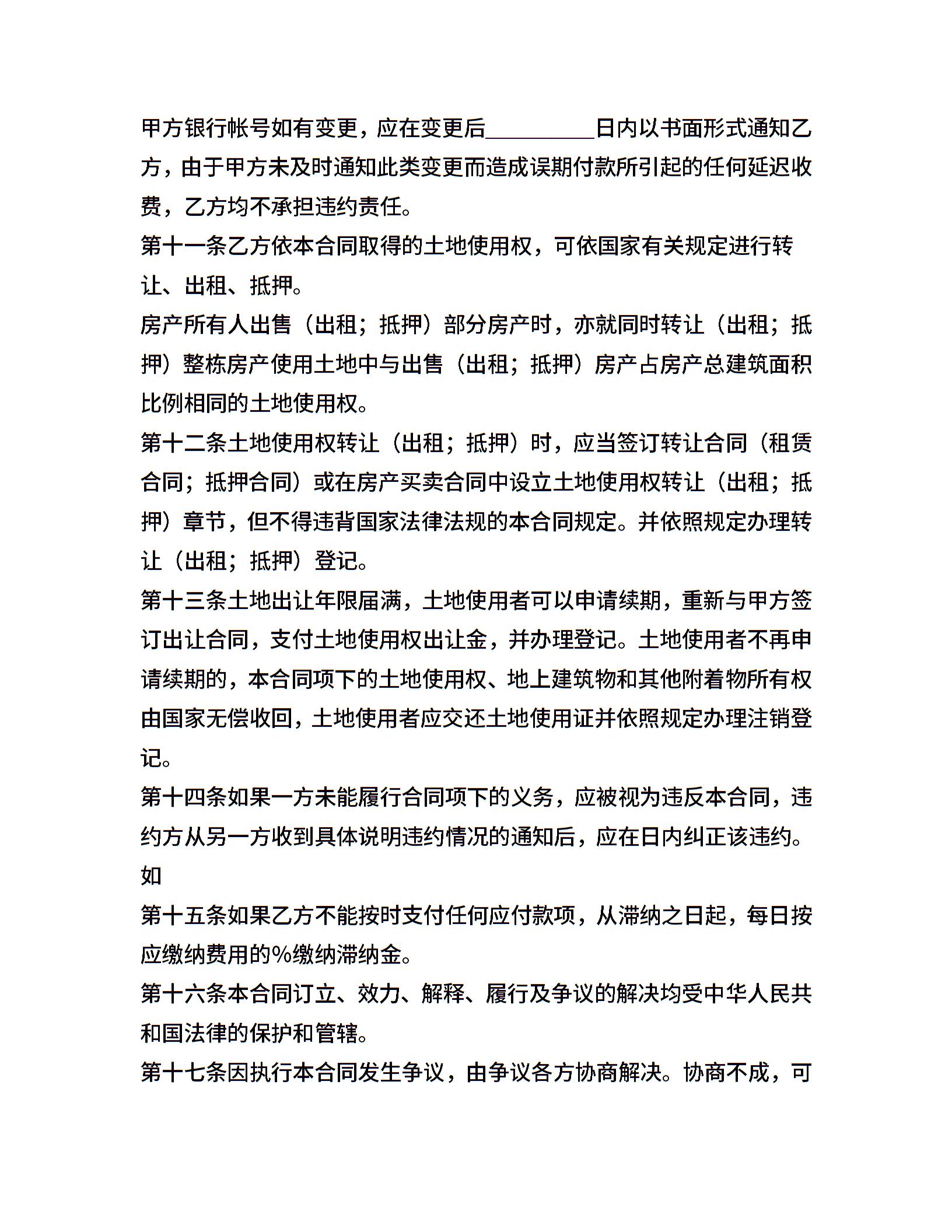 甲方银行帐号如有变更，应在变更后__________日内以书面形式通知乙方，由于甲方未及时通知此类变更而造成误期付款所引起的任何延迟收费，乙方均不承担违约责任。

第十一条乙方依本合同取得的土地使用权，可依国家有关规定进行转让、出租、抵押。

房产所有人出售（出租；抵押）部分房产时，亦就同时转让（出租；抵押）整栋房产使用土地中与出售（出租；抵押）房产占房产总建筑面积比例相同的土地使用权。

第十二条土地使用权转让（出租；抵押）时，应当签订转让合同（租赁合同；抵押合同）或在房产买卖合同中设立土地使用权转让（出租；抵押）章节，但不得违背国家法律法规的本合同规定。并依照规定办理转让（出租；抵押）登记。

第十三条土地出让年限届满，土地使用者可以申请续期，重新与甲方签订出让合同，支付土地使用权出让金，并办理登记。土地使用者不再申请续期的，本合同项下的土地使用权、地上建筑物和其他附着物所有权由国家无偿收回，土地使用者应交还土地使用证并依照规定办理注销登记。

第十四条如果一方未能履行合同项下的义务，应被视为违反本合同，违约方从另一方收到具体说明违约情况的通知后，应在日内纠正该违约。如

第十五条如果乙方不能按时支付任何应付款项，从滞纳之日起，每日按应缴纳费用的%缴纳滞纳金。

第十六条本合同订立、效力、解释、履行及争议的解决均受中华人民共和国法律的保护和管辖。

第十七条因执行本合同发生争议，由争议各方协商解决。协商不成，可